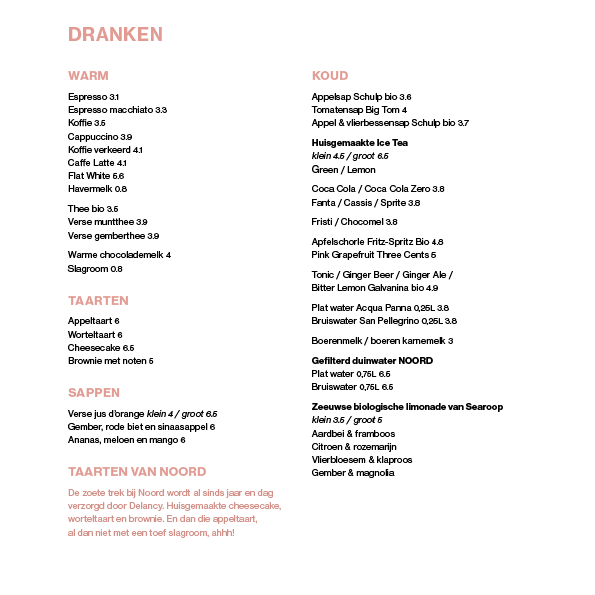 DRANKEN

WARM

Espresso 3.1
Espresso macchiato 3.3
Koffie 3.5
Cappuccino 3.9
Koffie verkeerd 4.1
Caffe Latte 4.1
Flat White 5.6
Havermelk 0.8

Thee bio 3.5
Verse muntthee 3.9
Verse gemberthee 3.9

Warme chocolademelk 4
Slagroom 0.8

TAARTEN

Appeltaart 6
Worteltaart 6
Cheesecake 6.5
Brownie met noten 5

SAPPEN

Verse jus d'orange klein 4 / groot 6.5
Gember, rode biet en sinaasappel 6
Ananas, meloen en mango 6

TAARTEN VAN NOORD

De zoete trek bij Noord wordt al sinds jaar en dag verzorgd door Delancy. Huisgemaakte cheesecake, worteltaart en brownie. En dan die appeltaart, al dan niet met een toef slagroom, ahhh!

KOUD

Appelsap Schulp bio 3.6
Tomatensap Big Tom 4
Appel & vlierbessensap Schulp bio 3.7

Huisgemaakte Ice Tea
klein 4.5 / groot 6.5
Green / Lemon

Coca Cola / Coca Cola Zero 3.8
Fanta / Cassis / Sprite 3.8

Fristi / Chocomel 3.8

Apfelschorle Fritz-Spritz Bio 4.8
Pink Grapefruit Three Cents 5

Tonic / Ginger Beer / Ginger Ale / Bitter Lemon Galvanina bio 4.9

Plat water Acqua Panna 0,25L 3.8
Bruiswater San Pellegrino 0,25L 3.8

Boerenmelk / boeren karnemelk 3

Gefilterd duinwater NOORD
Plat water 0,75L 6.5
Bruiswater 0,75L 6.5

Zeeuwse biologische limonade van Searoop
klein 3.5 / groot 5
Aardbei & framboos
Citroen & rozemarijn
Vlierbloesem & klaproos
Gember & magnolia